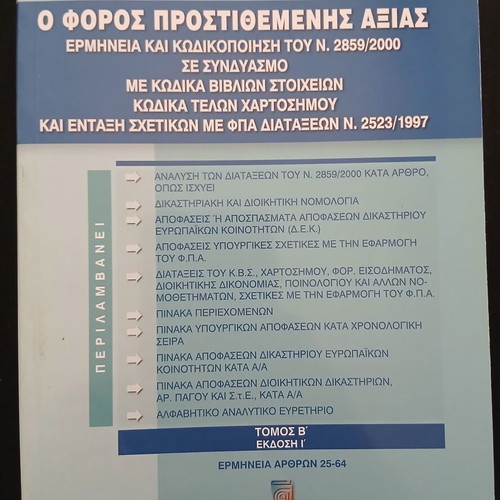 Ο ΦΟΡΟΣ ΠΡΟΣΤΙΘΕΜΕΝΗΣ ΑΞΙΑΣ
ΕΡΜΗΝΕΙΑ ΚΑΙ ΚΩΔΙΚΟΠΟΙΗΣΗ ΤΟΥ Ν. 2859/2000
ΣΕ ΣΥΝΔΥΑΣΜΟ
ΜΕ ΚΩΔΙΚΑ ΒΙΒΛΙΩΝ ΣΤΟΙΧΕΙΩΝ
ΚΩΔΙΚΑ ΤΕΛΩΝ ΧΑΡΤΟΣΗΜΟΥ
ΚΑΙ ΕΝΤΑΞΗ ΣΧΕΤΙΚΩΝ ΜΕ ΦΠΑ ΔΙΑΤΑΞΕΩΝ Ν. 2523/1997

ΠΕΡΙΛΑΜΒΑΝΕΙ

ΑΝΑΛΥΣΗ ΤΩΝ ΔΙΑΤΑΞΕΩΝ ΤΟΥ Ν. 2859/2000 ΚΑΤΑ ΑΡΘΡΟ, ΟΠΩΣ ΙΣΧΥΕΙ

ΔΙΚΑΣΤΗΡΙΑΚΗ ΚΑΙ ΔΙΟΙΚΗΤΙΚΗ ΝΟΜΟΛΟΓΙΑ

ΑΠΟΦΑΣΕΙΣ Ή ΑΠΟΣΠΑΣΜΑΤΑ ΑΠΟΦΑΣΕΩΝ ΔΙΚΑΣΤΗΡΙΟΥ ΕΥΡΩΠΑΪΚΩΝ ΚΟΙΝΟΤΗΤΩΝ (Δ.Ε.Κ.)

ΑΠΟΦΑΣΕΙΣ ΥΠΟΥΡΓΙΚΕΣ ΣΧΕΤΙΚΕΣ ΜΕ ΤΗΝ ΕΦΑΡΜΟΓΗ ΤΟΥ Φ.Π.Α.

ΔΙΑΤΑΞΕΙΣ ΤΟΥ Κ.Β.Σ., ΧΑΡΤΟΣΗΜΟΥ, ΦΟΡ. ΕΙΣΟΔΗΜΑΤΟΣ, ΔΙΟΙΚΗΤΙΚΗΣ ΔΙΚΟΝΟΜΙΑΣ, ΠΟΙΝΟΛΟΓΙΟΥ ΚΑΙ ΑΛΛΩΝ ΝΟΜΟΘΕΤΗΜΑΤΩΝ, ΣΧΕΤΙΚΕΣ ΜΕ ΤΗΝ ΕΦΑΡΜΟΓΗ ΤΟΥ Φ.Π.Α.

ΠΙΝΑΚΑ ΠΕΡΙΕΧΟΜΕΝΩΝ

ΠΙΝΑΚΑ ΥΠΟΥΡΓΙΚΩΝ ΑΠΟΦΑΣΕΩΝ ΚΑΤΑ ΧΡΟΝΟΛΟΓΙΚΗ ΣΕΙΡΑ

ΠΙΝΑΚΑ ΑΠΟΦΑΣΕΩΝ ΔΙΚΑΣΤΗΡΙΟΥ ΕΥΡΩΠΑΪΚΩΝ ΚΟΙΝΟΤΗΤΩΝ ΚΑΤΑ Α/Α

ΠΙΝΑΚΑ ΑΠΟΦΑΣΕΩΝ ΔΙΟΙΚΗΤΙΚΩΝ ΔΙΚΑΣΤΗΡΙΩΝ, ΑΡ. ΠΑΓΟΥ ΚΑΙ Σ.τ.Ε., ΚΑΤΑ Α/Α

ΑΛΦΑΒΗΤΙΚΟ ΑΝΑΛΥΤΙΚΟ ΕΥΡΕΤΗΡΙΟ

ΤΟΜΟΣ Β΄
ΕΚΔΟΣΗ Ι΄

ΕΡΜΗΝΕΙΑ ΑΡΘΡΩΝ 25-64